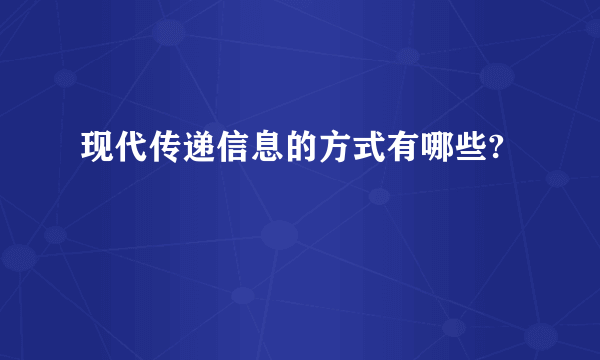 现代传递信息的方式有哪些?